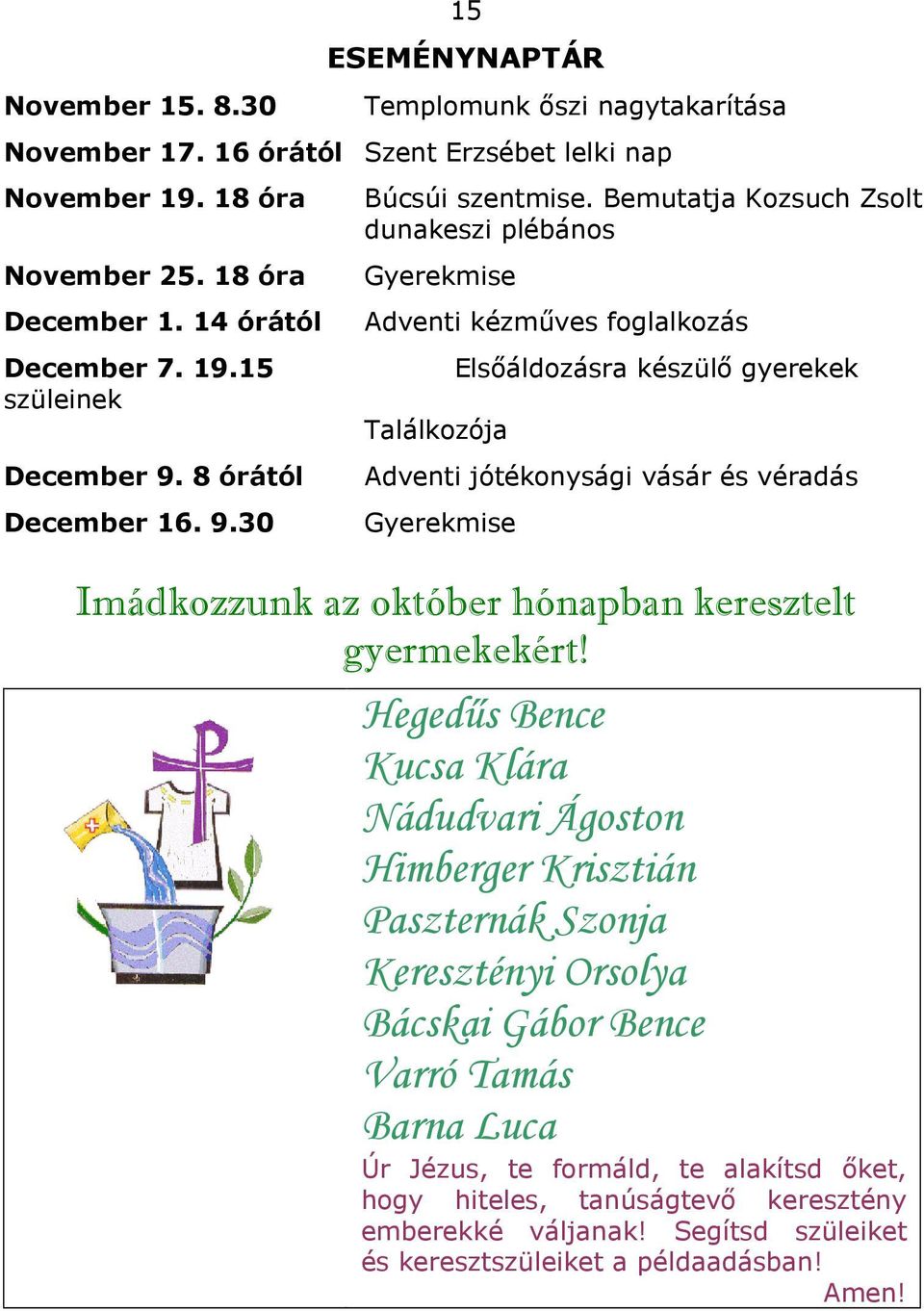 15

ESEMÉNYNAPTÁR

November 15. 8.30 Templomunk őszi nagytakarítása

November 17. 16 órától Szent Erzsébet lelki nap

November 19. 18 óra Búcsúi szentmise. Bemutatja Kozsuch Zsolt dunakeszi plébános

November 25. 18 óra Gyerekmise

December 1. 14 órától Adventi kézműves foglalkozás

December 7. 19.15 Elsőáldozásra készülő gyerekek szüleinek Találkozója

December 9. 8 órától Adventi jótékonysági vásár és véradás

December 16. 9.30 Gyerekmise

Imádkozzunk az október hónapban keresztelt gyermekekért!

Hegedűs Bence
Kucsa Klára
Nádudvari Ágoston
Himberger Krisztián
Paszternák Szonja
Keresztényi Orsolya
Bácskai Gábor Bence
Varró Tamás
Barna Luca

Úr Jézus, te formáld, te alakítsd őket, hogy hiteles, tanúságtevő keresztény emberekké váljanak! Segítsd szüleiket és keresztszüleiket a példaadásban!

Amen!